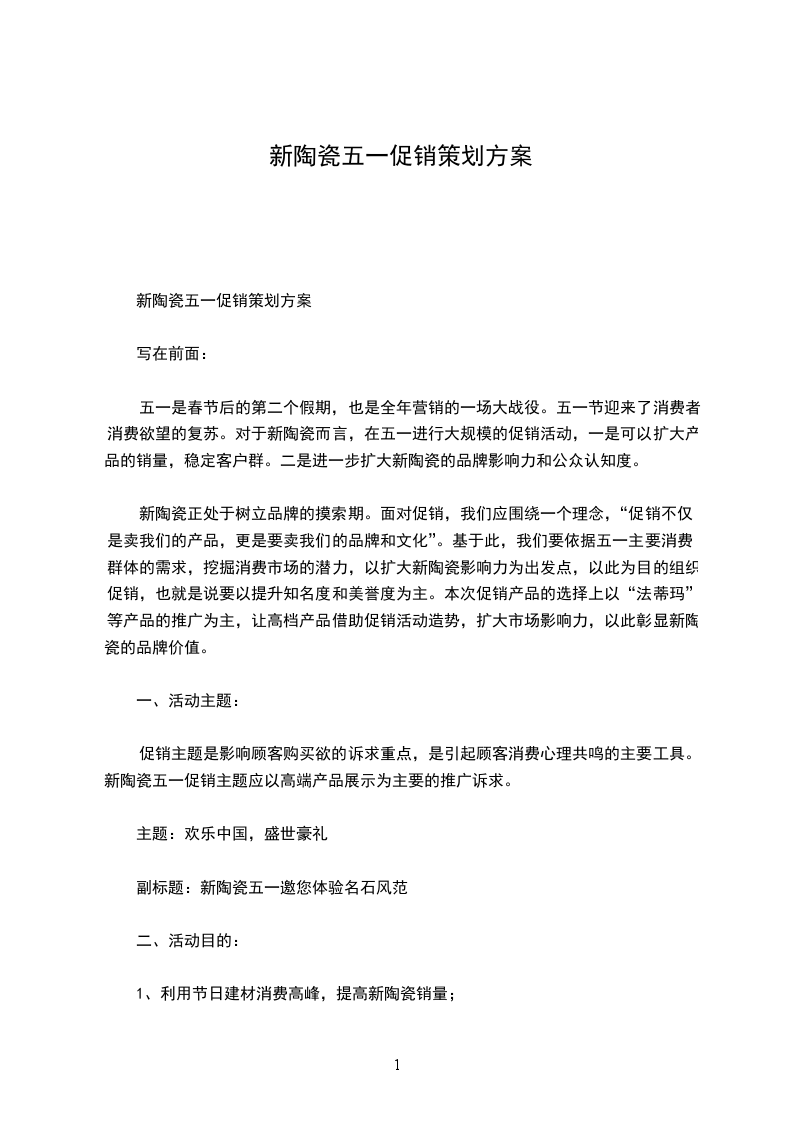 新陶瓷五一促销策划方案

新陶瓷五一促销策划方案

写在前面：

五一是春节后的第二个假期，也是全年营销的一场大战役。五一节迎来了消费者消费欲望的复苏。对于新陶瓷而言，在五一进行大规模的促销活动，一是可以扩大产品的销量，稳定客户群。二是进一步扩大新陶瓷的品牌影响力和公众认知度。

新陶瓷正处于树立品牌的摸索期。面对促销，我们应围绕一个理念，“促销不仅是卖我们的产品，更是要卖我们的品牌和文化”。基于此，我们要依据五一主要消费群体的需求，挖掘消费市场的潜力，以扩大新陶瓷影响力为出发点，以此为目的组织促销，也就是说要以提升知名度和美誉度为主。本次促销产品的选择上以“法蒂玛”等产品的推广为主，让高档产品借助促销活动造势，扩大市场影响力，以此彰显新陶瓷的品牌价值。

一、活动主题：

促销主题是影响顾客购买欲的诉求重点，是引起顾客消费心理共鸣的主要工具。新陶瓷五一促销主题应以高端产品展示为主要的推广诉求。

主题：欢乐中国，盛世豪礼

副标题：新陶瓷五一邀您体验名石风范

二、活动目的：

1、利用节日建材消费高峰，提高新陶瓷销量；

1